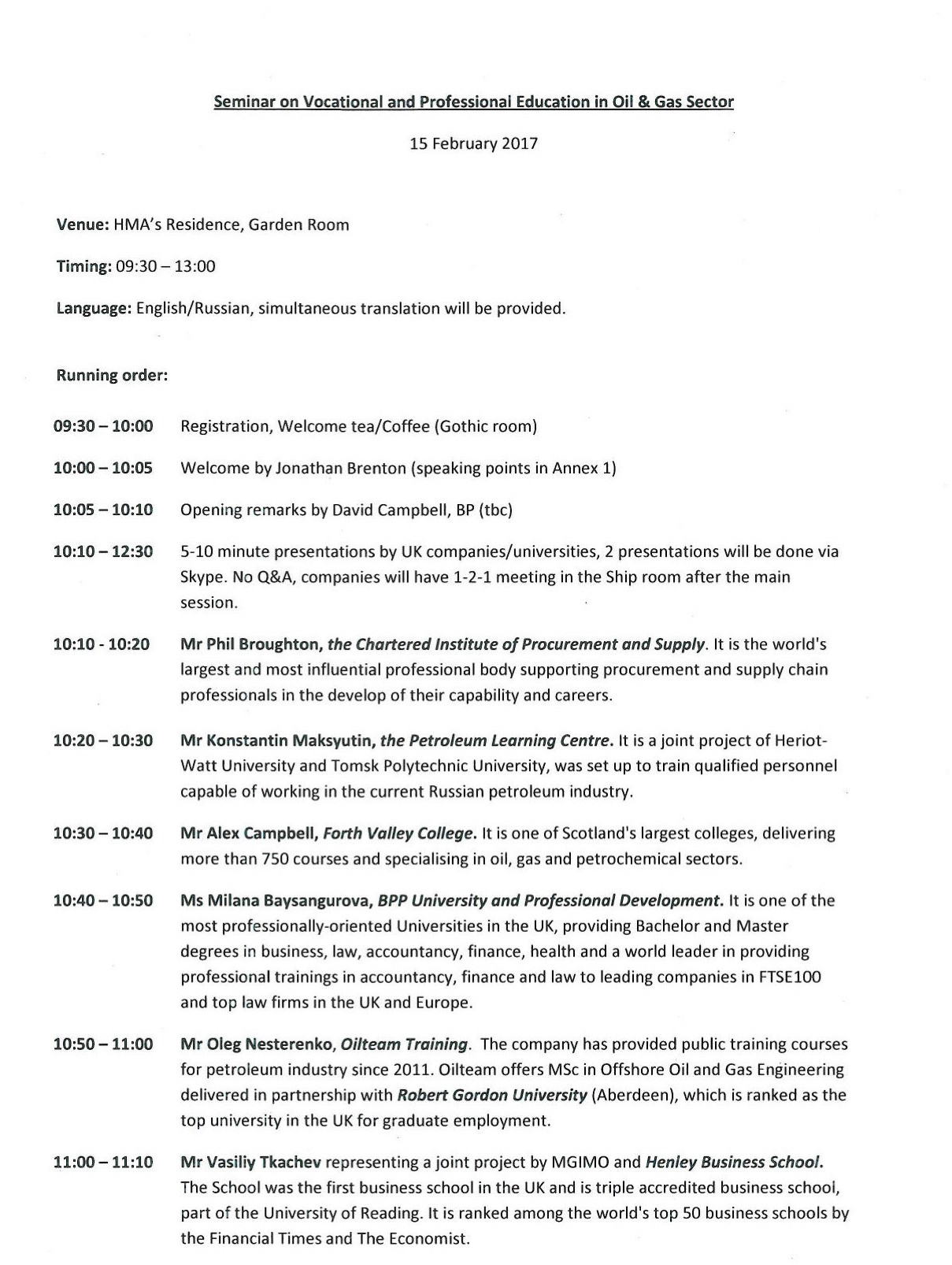 Seminar on Vocational and Professional Education in Oil & Gas Sector

15 February 2017

Venue: HMA's Residence, Garden Room

Timing: 09:30 – 13:00

Language: English/Russian, simultaneous translation will be provided.

Running order:

09:30 – 10:00 Registration, Welcome tea/Coffee (Gothic room)

10:00 – 10:05 Welcome by Jonathan Brenton (speaking points in Annex 1)

10:05 – 10:10 Opening remarks by David Campbell, BP (tbc)

10:10 – 12:30 5-10 minute presentations by UK companies/universities, 2 presentations will be done via Skype. No Q&A, companies will have 1-2-1 meeting in the Ship room after the main session.

10:10 - 10:20 Mr Phil Broughton, the Chartered Institute of Procurement and Supply. It is the world's largest and most influential professional body supporting procurement and supply chain professionals in the develop of their capability and careers.

10:20 – 10:30 Mr Konstantin Maksyutin, the Petroleum Learning Centre. It is a joint project of Heriot-Watt University and Tomsk Polytechnic University, was set up to train qualified personnel capable of working in the current Russian petroleum industry.

10:30 – 10:40 Mr Alex Campbell, Forth Valley College. It is one of Scotland's largest colleges, delivering more than 750 courses and specialising in oil, gas and petrochemical sectors.

10:40 – 10:50 Ms Milana Baysangurova, BPP University and Professional Development. It is one of the most professionally-oriented Universities in the UK, providing Bachelor and Master degrees in business, law, accountancy, finance, health and a world leader in providing professional trainings in accountancy, finance and law to leading companies in FTSE100 and top law firms in the UK and Europe.

10:50 – 11:00 Mr Oleg Nesterenko, Oilteam Training. The company has provided public training courses for petroleum industry since 2011. Oilteam offers MSc in Offshore Oil and Gas Engineering delivered in partnership with Robert Gordon University (Aberdeen), which is ranked as the top university in the UK for graduate employment.

11:00 – 11:10 Mr Vasiliy Tkachev representing a joint project by MGIMO and Henley Business School. The School was the first business school in the UK and is triple accredited business school, part of the University of Reading. It is ranked among the world's top 50 business schools by the Financial Times and The Economist.